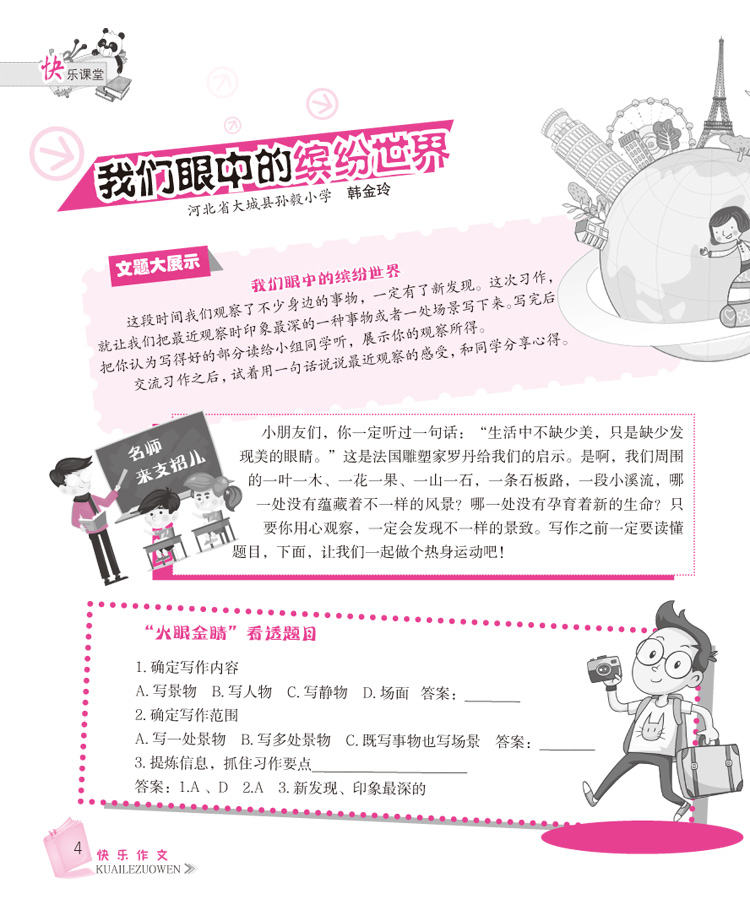 快乐课堂

我们眼中的缤纷世界

河北省大城县孙毅小学 韩金玲

文题大展示

我们眼中的缤纷世界

这段时间我们观察了不少身边的事物，一定有了新发现。这次习作，就让我们把最近观察时印象最深的一种事物或者一处场景写下来。写完后把你认为写得好的部分读给小组同学听，展示你的观察所得。

交流习作之后，试着用一句话说说最近观察的感受，和同学分享心得。

名师来支招儿

小朋友们，你一定听过一句话：“生活中不缺少美，只是缺少发现美的眼睛。”这是法国雕塑家罗丹给我们的启示。是啊，我们周围的一叶一木、一花一果、一山一石，一条石板路，一段小溪流，哪一处没有蕴藏着不一样的风景？哪一处没有孕育着新的生命？只要你用心观察，一定会发现不一样的景致。写作之前一定要读懂题目，下面，让我们一起做个热身运动吧！

“火眼金睛”看透题目

1.确定写作内容

A.写景物 B.写人物 C.写静物 D.场面 答案：____

2.确定写作范围

A.写一处景物 B.写多处景物 C.既写事物也写场景 答案：____

3.提炼信息，抓住习作要点____

答案：1.A、D 2.A 3.新发现、印象最深的

4 快乐作文
KUAILEZUOWEN